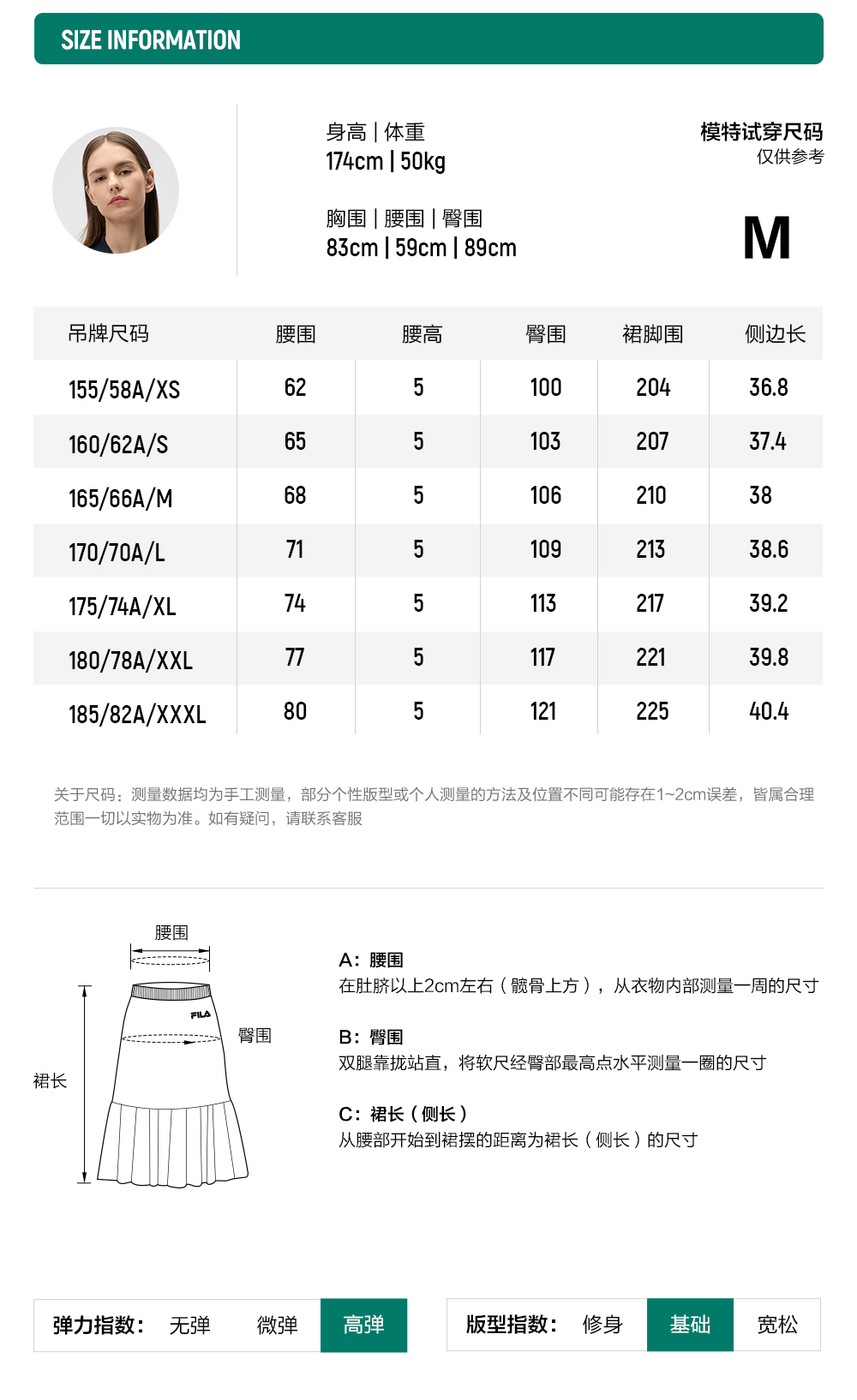 SIZE INFORMATION

身高 | 体重
174cm | 50kg

胸围 | 腰围 | 臀围
83cm | 59cm | 89cm

模特试穿尺码
仅供参考

M

| 吊牌尺码 | 腰围 | 腰高 | 臀围 | 裙脚围 | 侧边长 |
|---|---|---|---|---|---|
| 155/58A/XS | 62 | 5 | 100 | 204 | 36.8 |
| 160/62A/S | 65 | 5 | 103 | 207 | 37.4 |
| 165/66A/M | 68 | 5 | 106 | 210 | 38 |
| 170/70A/L | 71 | 5 | 109 | 213 | 38.6 |
| 175/74A/XL | 74 | 5 | 113 | 217 | 39.2 |
| 180/78A/XXL | 77 | 5 | 117 | 221 | 39.8 |
| 185/82A/XXXL | 80 | 5 | 121 | 225 | 40.4 |

关于尺码：测量数据均为手工测量，部分个性版型或个人测量的方法及位置不同可能存在1~2cm误差，皆属合理范围一切以实物为准。如有疑问，请联系客服

腰围
FILA
臀围
裙长

A：腰围
在肚脐以上2cm左右（髋骨上方），从衣物内部测量一周的尺寸

B：臀围
双腿靠拢站直，将软尺经臀部最高点水平测量一圈的尺寸

C：裙长（侧长）
从腰部开始到裙摆的距离为裙长（侧长）的尺寸

弹力指数： 无弹 微弹 高弹

版型指数： 修身 基础 宽松